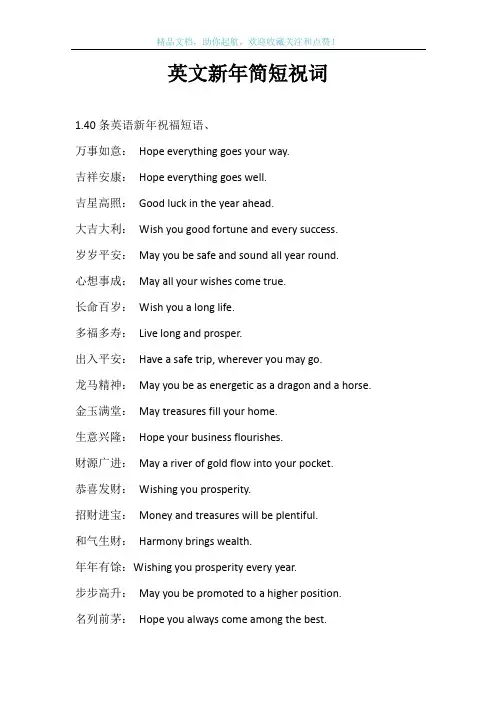 精品文档，助你起航，欢迎收藏关注和点赞！

英文新年简短祝词

1.40 条英语新年祝福短语、

万事如意： Hope everything goes your way.

吉祥安康： Hope everything goes well.

吉星高照： Good luck in the year ahead.

大吉大利： Wish you good fortune and every success.

岁岁平安： May you be safe and sound all year round.

心想事成： May all your wishes come true.

长命百岁： Wish you a long life.

多福多寿： Live long and prosper.

出入平安： Have a safe trip, wherever you may go.

龙马精神： May you be as energetic as a dragon and a horse.

金玉满堂： May treasures fill your home.

生意兴隆： Hope your business flourishes.

财源广进： May a river of gold flow into your pocket.

恭喜发财： Wishing you prosperity.

招财进宝： Money and treasures will be plentiful.

和气生财： Harmony brings wealth.

年年有馀： Wishing you prosperity every year.

步步高升： May you be promoted to a higher position.

名列前茅： Hope you always come among the best.